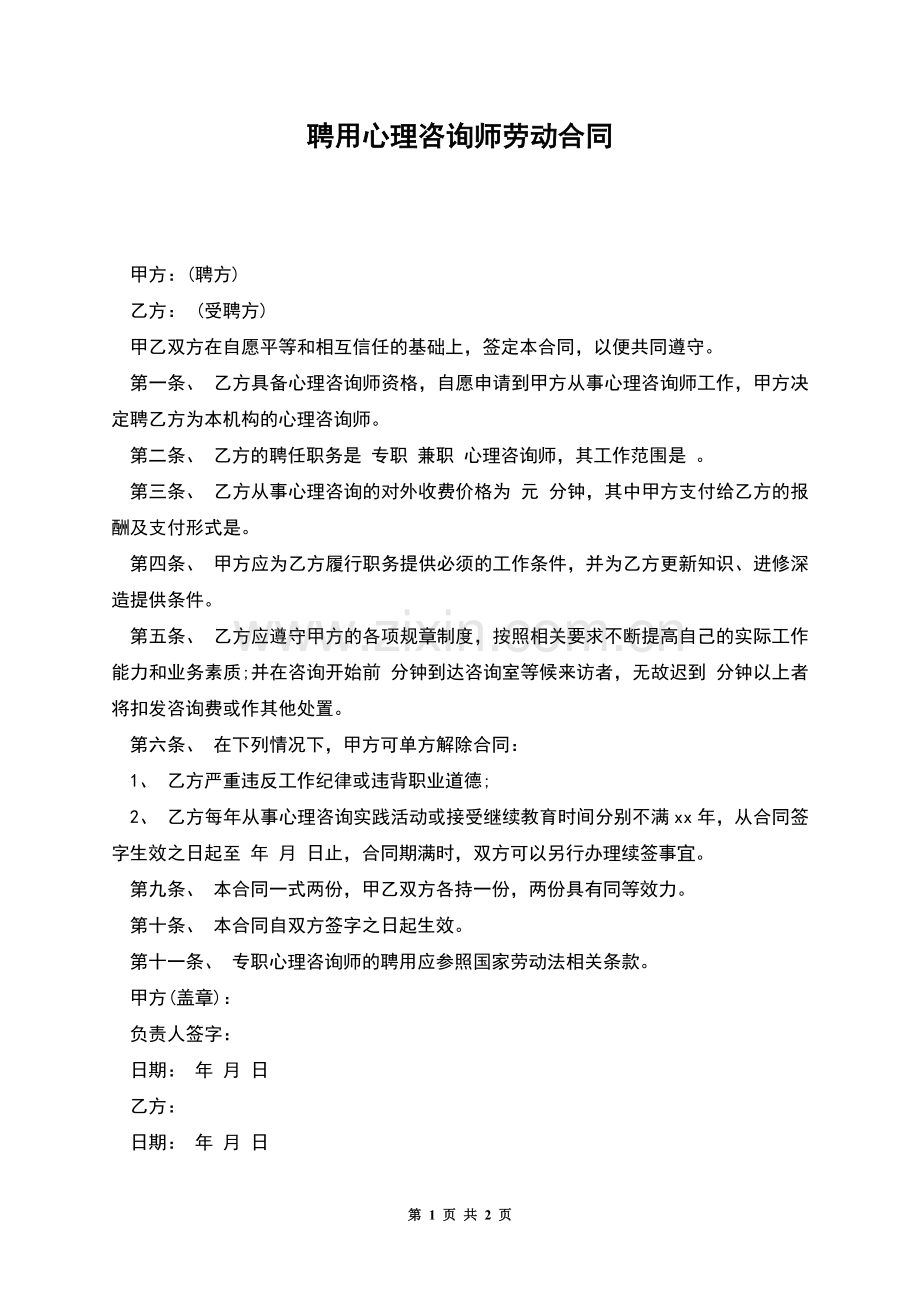 聘用心理咨询师劳动合同

甲方：(聘方)

乙方：（受聘方)

甲乙双方在自愿平等和相互信任的基础上，签定本合同，以便共同遵守。

第一条、 乙方具备心理咨询师资格，自愿申请到甲方从事心理咨询师工作，甲方决定聘乙方为本机构的心理咨询师。

第二条、 乙方的聘任职务是 专职 兼职 心理咨询师，其工作范围是 。

第三条、 乙方从事心理咨询的对外收费价格为 元 分钟，其中甲方支付给乙方的报酬及支付形式是。

第四条、 甲方应为乙方履行职务提供必须的工作条件，并为乙方更新知识、进修深造提供条件。

第五条、 乙方应遵守甲方的各项规章制度，按照相关要求不断提高自己的实际工作能力和业务素质;并在咨询开始前 分钟到达咨询室等候来访者，无故迟到 分钟以上者将扣发咨询费或作其他处置。

第六条、 在下列情况下，甲方可单方解除合同：

1、 乙方严重违反工作纪律或违背职业道德；

2、 乙方每年从事心理咨询实践活动或接受继续教育时间分别不满xx年，从合同签字生效之日起至 年 月 日止，合同期满时，双方可以另行办理续签事宜。

第九条、 本合同一式两份，甲乙双方各持一份，两份具有同等效力。

第十条、 本合同自双方签字之日起生效。

第十一条、 专职心理咨询师的聘用应参照国家劳动法相关条款。

甲方(盖章)：

负责人签字：

日期： 年 月 日

乙方：

日期： 年 月 日

第1页 共2页

www.zixin.com.cn